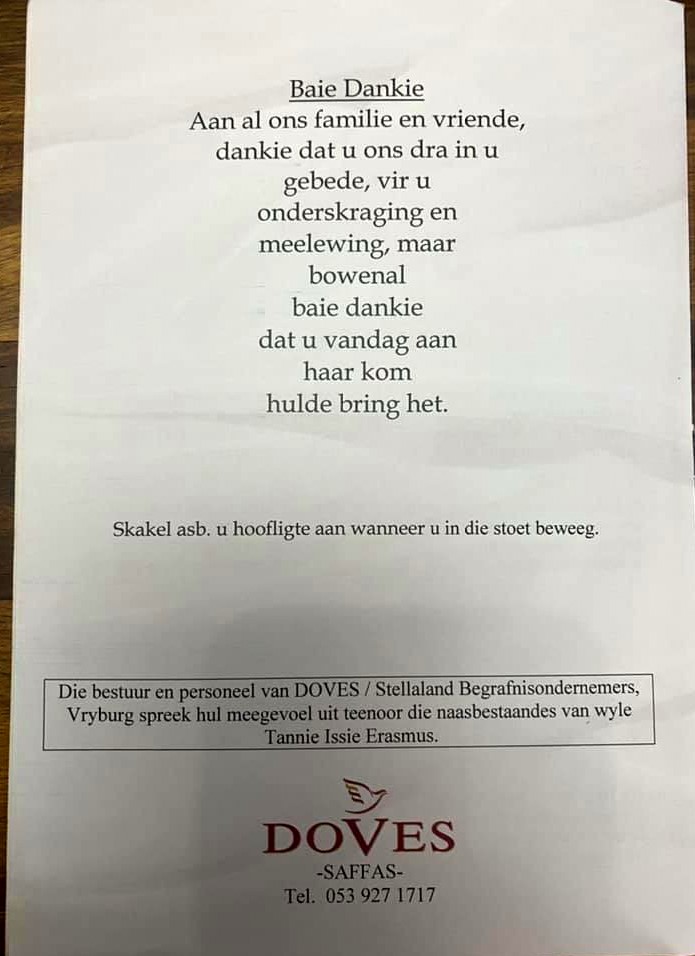 Baie Dankie

Aan al ons familie en vriende, dankie dat u ons dra in u gebede, vir u onderskraging en meelewing, maar bowenal baie dankie dat u vandag aan haar kom hulde bring het.

Skakel asb. u hoofligte aan wanneer u in die stoet beweeg.

Die bestuur en personeel van DOVES / Stellaland Begrafnisondernemers, Vryburg spreek hul meegevoel uit teenoor die naasbestaandes van wyle Tannie Issie Erasmus.

DOVES
-SAFFAS-
Tel. 053 927 1717